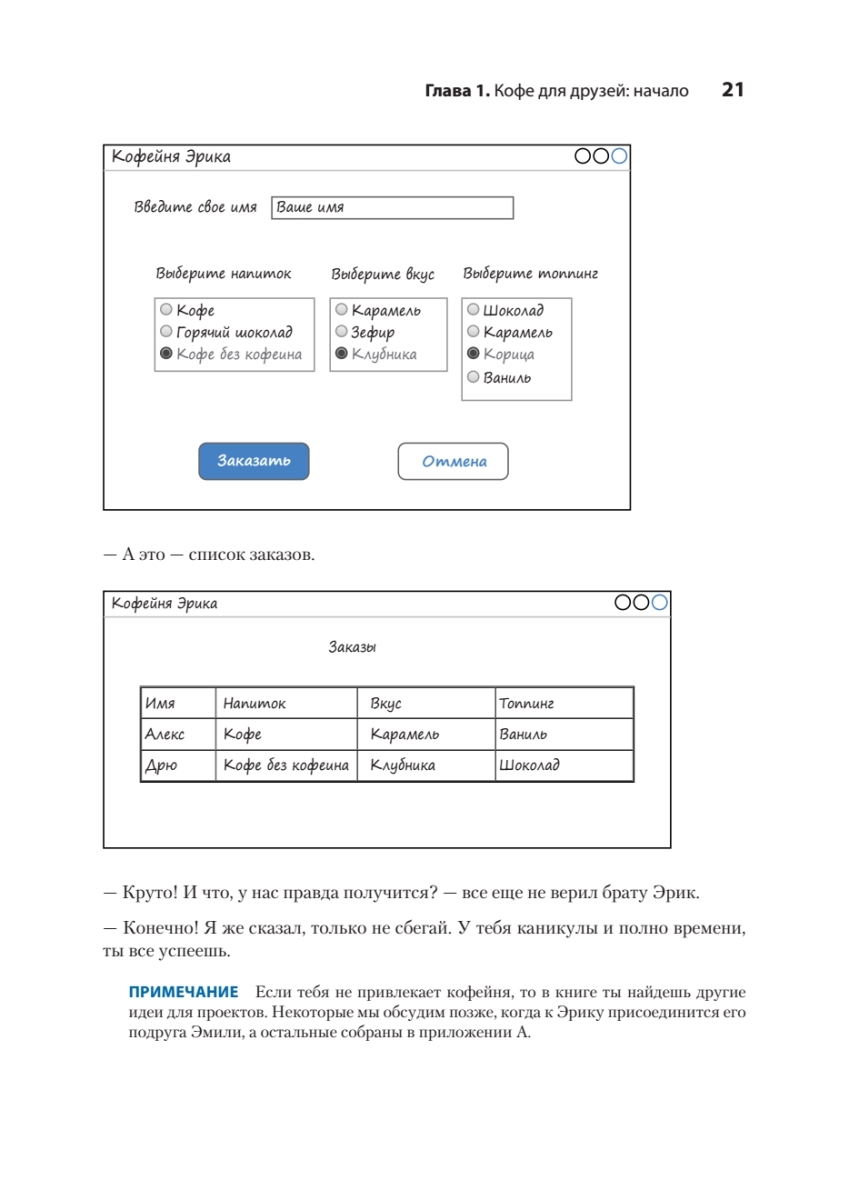 Глава 1. Кофе для друзей: начало 21

Кофейня Эрика

Введите свое имя Ваше имя

Выберите напиток
Кофе
Горячий шоколад
Кофе без кофеина

Выберите вкус
Карамель
Зефир
Клубника

Выберите топпинг
Шоколад
Карамель
Корица
Ваниль

Заказать

Отмена

— А это — список заказов.

Кофейня Эрика

Заказы

| Имя | Напиток | Вкус | Топпинг |
|---|---|---|---|
| Алекс | Кофе | Карамель | Ваниль |
| Дрю | Кофе без кофеина | Клубника | Шоколад |

— Круто! И что, у нас правда получится? — все еще не верил брату Эрик.

— Конечно! Я же сказал, только не сбегай. У тебя каникулы и полно времени, ты все успеешь.

ПРИМЕЧАНИЕ Если тебя не привлекает кофейня, то в книге ты найдешь другие идеи для проектов. Некоторые мы обсудим позже, когда к Эрику присоединится его подруга Эмили, а остальные собраны в приложении А.